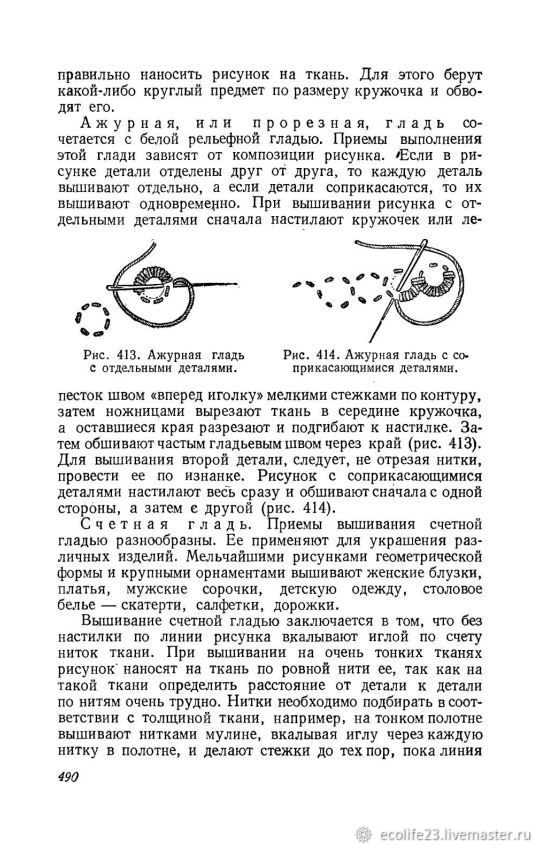 правильно наносить рисунок на ткань. Для этого берут какой-либо круглый предмет по размеру кружочка и обводят его.

Ажурная, или прорезная, гладь сочетается с белой рельефной гладью. Приемы выполнения этой глади зависят от композиции рисунка. Если в рисунке детали отделены друг от друга, то каждую деталь вышивают отдельно, а если детали соприкасаются, то их вышивают одновременно. При вышивании рисунка с отдельными деталями сначала настилают кружочек или лепесток швом «вперед иголку» мелкими стежками по контуру, затем ножницами вырезают ткань в середине кружочка, а оставшиеся края разрезают и подгибают к настилке. Затем обшивают частым гладьевым швом через край (рис. 413). Для вышивания второй детали, следует, не отрезая нитки, провести ее по изнанке. Рисунок с соприкасающимися деталями настилают весь сразу и обшивают сначала с одной стороны, а затем с другой (рис. 414).

Рис. 413. Ажурная гладь с отдельными деталями.

Рис. 414. Ажурная гладь с соприкасающимися деталями.

Счетная гладь. Приемы вышивания счетной гладью разнообразны. Ее применяют для украшения различных изделий. Мельчайшими рисунками геометрической формы и крупными орнаментами вышивают женские блузки, платья, мужские сорочки, детскую одежду, столовое белье — скатерти, салфетки, дорожки.

Вышивание счетной гладью заключается в том, что без настилки по линии рисунка вкалывают иглой по счету ниток ткани. При вышивании на очень тонких тканях рисунок наносят на ткань по ровной нити ее, так как на такой ткани определить расстояние от детали к детали по нитям очень трудно. Нитки необходимо подбирать в соответствии с толщиной ткани, например, на тонком полотне вышивают нитками мулине, вкалывая иглу через каждую нитку в полотне, и делают стежки до тех пор, пока линия

490

ecolife23.livemaster.ru